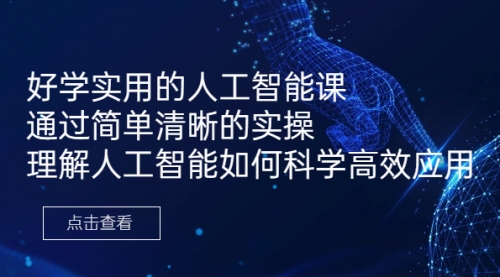 好学实用的人工智能课
通过简单清晰的实操
理解人工智能如何科学高效应用

点击查看